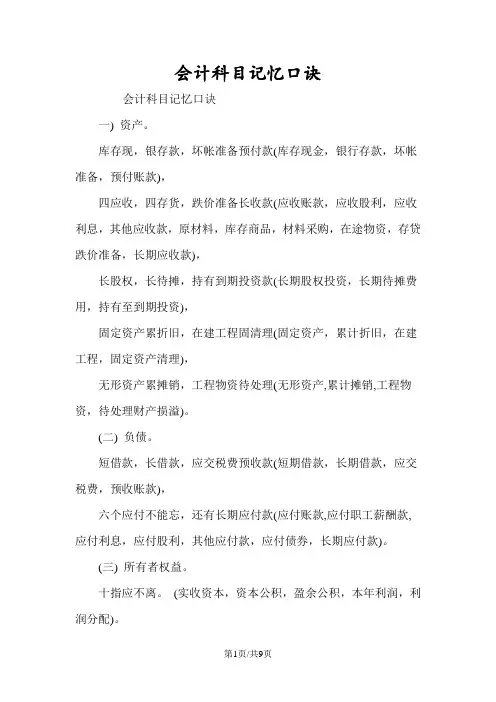 会计科目记忆口诀

会计科目记忆口诀

一) 资产。

库存现，银存款，坏帐准备预付款(库存现金，银行存款，坏帐准备，预付账款)，

四应收，四存货，跌价准备长收款(应收账款，应收股利，应收利息，其他应收款，原材料，库存商品，材料采购，在途物资，存贷跌价准备，长期应收款)，

长股权，长待摊，持有到期投资款(长期股权投资，长期待摊费用，持有至到期投资)，

固定资产累折旧，在建工程固清理(固定资产，累计折旧，在建工程，固定资产清理)，

无形资产累摊销，工程物资待处理(无形资产,累计摊销,工程物资，待处理财产损溢)。

(二) 负债。

短借款，长借款，应交税费预收款(短期借款，长期借款，应交税费，预收账款)，

六个应付不能忘，还有长期应付款(应付账款,应付职工薪酬款,应付利息，应付股利，其他应付款，应付债券，长期应付款)。

(三) 所有者权益。

十指应不离。 (实收资本，资本公积，盈余公积，本年利润，利润分配)。

第1页/共9页